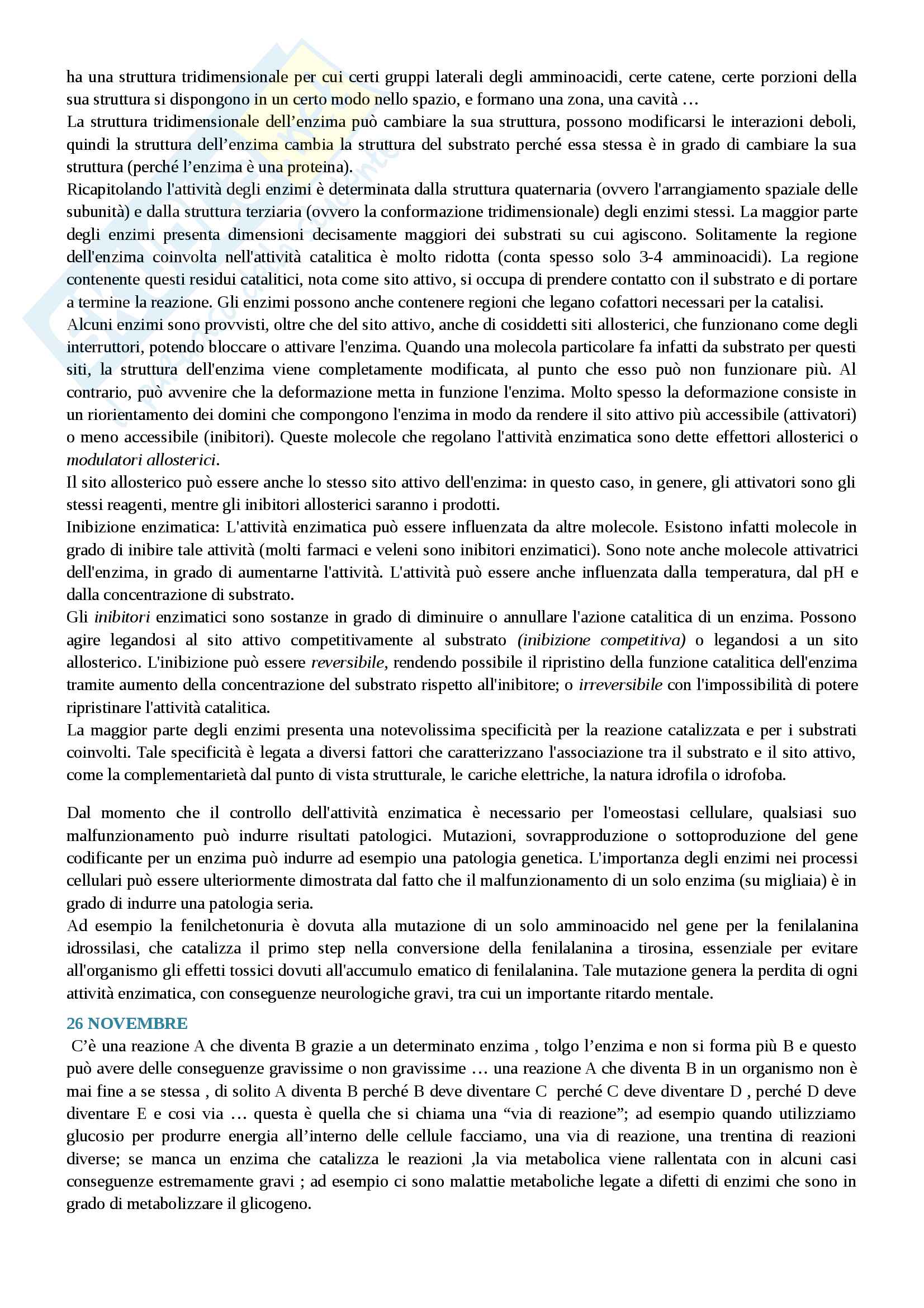 ha una struttura tridimensionale per cui certi gruppi laterali degli amminoacidi, certe catene, certe porzioni della sua struttura si dispongono in un certo modo nello spazio, e formano una zona, una cavità …
La struttura tridimensionale dell’enzima può cambiare la sua struttura, possono modificarsi le interazioni deboli, quindi la struttura dell’enzima cambia la struttura del substrato perché essa stessa è in grado di cambiare la sua struttura (perché l’enzima è una proteina).
Ricapitolando l'attività degli enzimi è determinata dalla struttura quaternaria (ovvero l'arrangiamento spaziale delle subunità) e dalla struttura terziaria (ovvero la conformazione tridimensionale) degli enzimi stessi. La maggior parte degli enzimi presenta dimensioni decisamente maggiori dei substrati su cui agiscono. Solitamente la regione dell'enzima coinvolta nell'attività catalitica è molto ridotta (conta spesso solo 3-4 amminoacidi). La regione contenente questi residui catalitici, nota come sito attivo, si occupa di prendere contatto con il substrato e di portare a termine la reazione. Gli enzimi possono anche contenere regioni che legano cofattori necessari per la catalisi.
Alcuni enzimi sono provvisti, oltre che del sito attivo, anche di cosiddetti siti allosterici, che funzionano come degli interruttori, potendo bloccare o attivare l'enzima. Quando una molecola particolare fa infatti da substrato per questi siti, la struttura dell'enzima viene completamente modificata, al punto che esso può non funzionare più. Al contrario, può avvenire che la deformazione metta in funzione l'enzima. Molto spesso la deformazione consiste in un riorientamento dei domini che compongono l'enzima in modo da rendere il sito attivo più accessibile (attivatori) o meno accessibile (inibitori). Queste molecole che regolano l'attività enzimatica sono dette effettori allosterici o modulatori allosterici.
Il sito allosterico può essere anche lo stesso sito attivo dell'enzima: in questo caso, in genere, gli attivatori sono gli stessi reagenti, mentre gli inibitori allosterici saranno i prodotti.
Inibizione enzimatica: L'attività enzimatica può essere influenzata da altre molecole. Esistono infatti molecole in grado di inibire tale attività (molti farmaci e veleni sono inibitori enzimatici). Sono note anche molecole attivatrici dell'enzima, in grado di aumentarne l'attività. L'attività può essere anche influenzata dalla temperatura, dal pH e dalla concentrazione di substrato.
Gli inibitori enzimatici sono sostanze in grado di diminuire o annullare l'azione catalitica di un enzima. Possono agire legandosi al sito attivo competitivamente al substrato (inibizione competitiva) o legandosi a un sito allosterico. L'inibizione può essere reversibile, rendendo possibile il ripristino della funzione catalitica dell'enzima tramite aumento della concentrazione del substrato rispetto all'inibitore; o irreversibile con l'impossibilità di potere ripristinare l'attività catalitica.
La maggior parte degli enzimi presenta una notevolissima specificità per la reazione catalizzata e per i substrati coinvolti. Tale specificità è legata a diversi fattori che caratterizzano l'associazione tra il substrato e il sito attivo, come la complementarietà dal punto di vista strutturale, le cariche elettriche, la natura idrofila o idrofoba.

Dal momento che il controllo dell'attività enzimatica è necessario per l'omeostasi cellulare, qualsiasi suo malfunzionamento può indurre risultati patologici. Mutazioni, sovrapproduzione o sottoproduzione del gene codificante per un enzima può indurre ad esempio una patologia genetica. L'importanza degli enzimi nei processi cellulari può essere ulteriormente dimostrata dal fatto che il malfunzionamento di un solo enzima (su migliaia) è in grado di indurre una patologia seria.
Ad esempio la fenilchetonuria è dovuta alla mutazione di un solo amminoacido nel gene per la fenilalanina idrossilasi, che catalizza il primo step nella conversione della fenilalanina a tirosina, essenziale per evitare all'organismo gli effetti tossici dovuti all'accumulo ematico di fenilalanina. Tale mutazione genera la perdita di ogni attività enzimatica, con conseguenze neurologiche gravi, tra cui un importante ritardo mentale.

26 NOVEMBRE
C’è una reazione A che diventa B grazie a un determinato enzima , tolgo l’enzima e non si forma più B e questo può avere delle conseguenze gravissime o non gravissime … una reazione A che diventa B in un organismo non è mai fine a se stessa , di solito A diventa B perché B deve diventare C perché C deve diventare D , perché D deve diventare E e cosi via … questa è quella che si chiama una “via di reazione”; ad esempio quando utilizziamo glucosio per produrre energia all’interno delle cellule facciamo, una via di reazione, una trentina di reazioni diverse; se manca un enzima che catalizza le reazioni ,la via metabolica viene rallentata con in alcuni casi conseguenze estremamente gravi ; ad esempio ci sono malattie metaboliche legate a difetti di enzimi che sono in grado di metabolizzare il glicogeno.